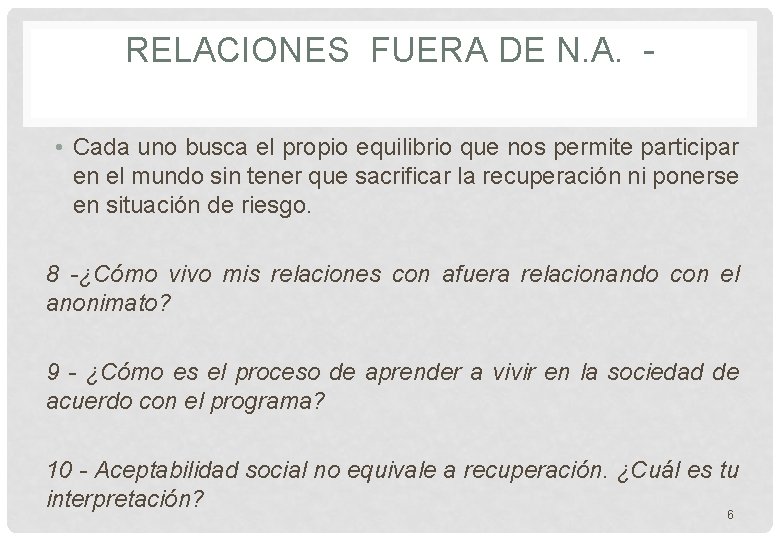 RELACIONES FUERA DE N.A. -

• Cada uno busca el propio equilibrio que nos permite participar en el mundo sin tener que sacrificar la recuperación ni ponerse en situación de riesgo.

8 -¿Cómo vivo mis relaciones con afuera relacionando con el anonimato?

9 - ¿Cómo es el proceso de aprender a vivir en la sociedad de acuerdo con el programa?

10 - Aceptabilidad social no equivale a recuperación. ¿Cuál es tu interpretación?

6